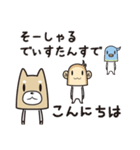 そーしゃる
でぃすたんすで

こんにちは